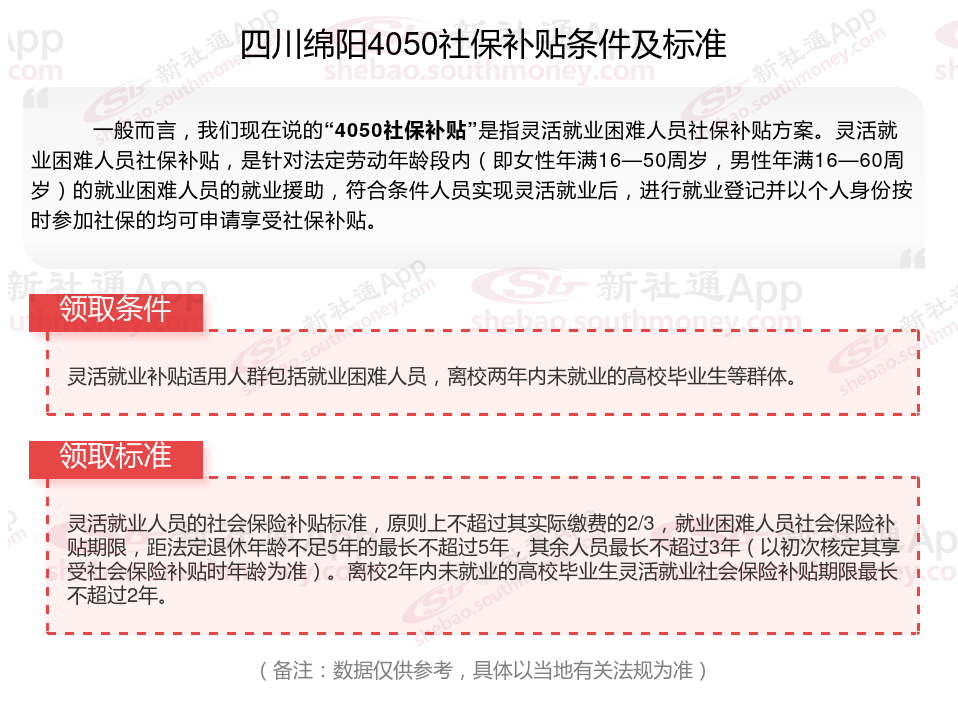 四川绵阳4050社保补贴条件及标准

一般而言，我们现在说的“4050社保补贴”是指灵活就业困难人员社保补贴方案。灵活就业困难人员社保补贴，是针对法定劳动年龄段内（即女性年满16—50周岁，男性年满16—60周岁）的就业困难人员的就业援助，符合条件人员实现灵活就业后，进行就业登记并以个人身份按时参加社保的均可申请享受社保补贴。

领取条件

灵活就业补贴适用人群包括就业困难人员，离校两年内未就业的高校毕业生等群体。

领取标准

灵活就业人员的社会保险补贴标准，原则上不超过其实际缴费的2/3，就业困难人员社会保险补贴期限，距法定退休年龄不足5年的最长不超过5年，其余人员最长不超过3年（以初次核定其享受社会保险补贴时年龄为准）。离校2年内未就业的高校毕业生灵活就业社会保险补贴期限最长不超过2年。

（备注：数据仅供参考，具体以当地有关法规为准）

新社通App
shebao.southmoney.com